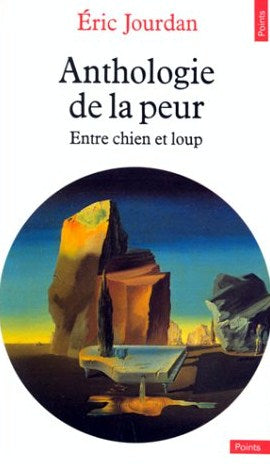 Éric Jourdan

Points

Anthologie de la peur

Entre chien et loup

Points